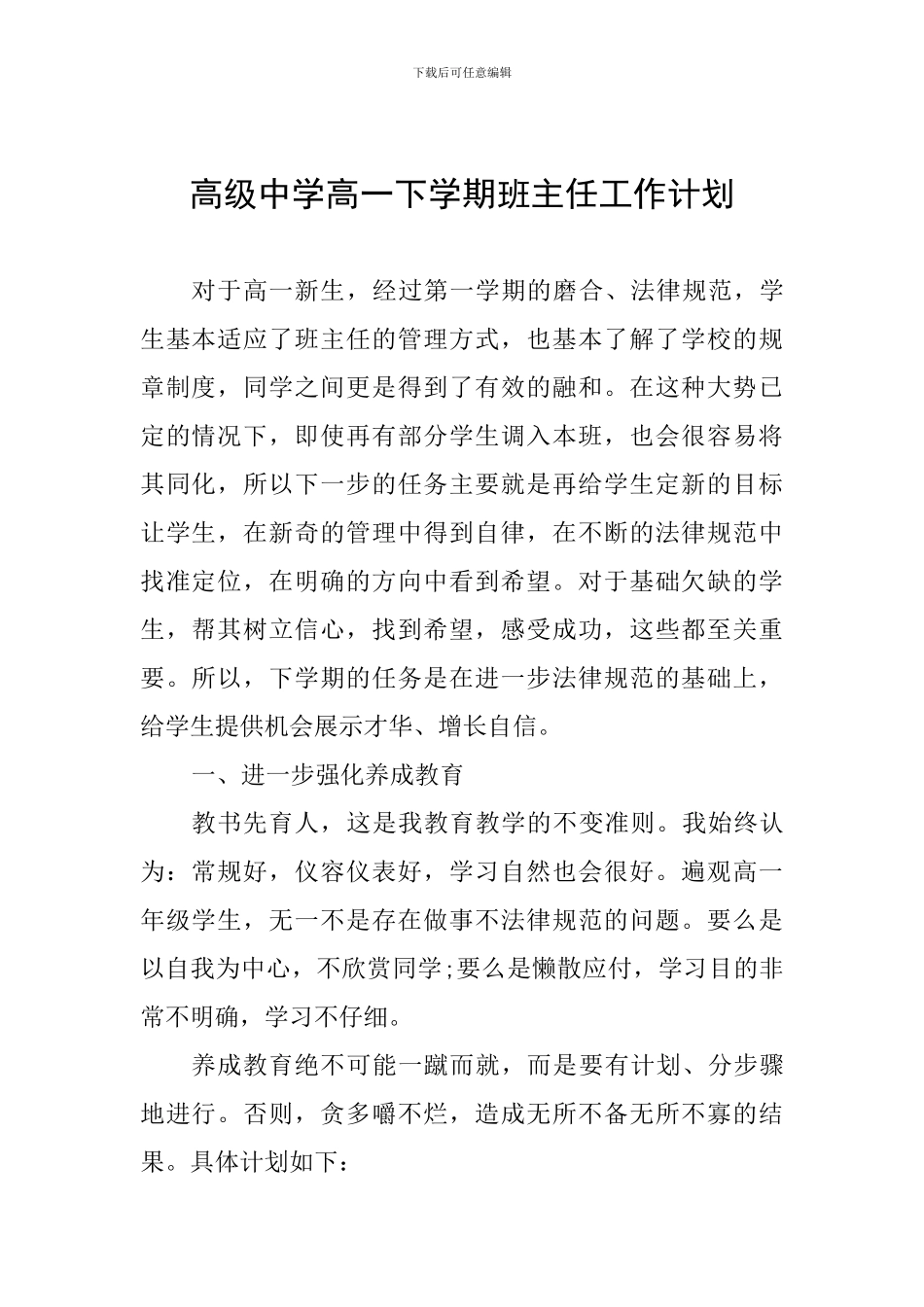 下载后可任意编辑

高级中学高一下学期班主任工作计划

对于高一新生，经过第一学期的磨合、法律规范，学生基本适应了班主任的管理方式，也基本了解了学校的规章制度，同学之间更是得到了有效的融和。在这种大势已定的情况下，即使再有部分学生调入本班，也会很容易将其同化，所以下一步的任务主要就是再给学生定新的目标让学生，在新奇的管理中得到自律，在不断的法律规范中找准定位，在明确的方向中看到希望。对于基础欠缺的学生，帮其树立信心，找到希望，感受成功，这些都至关重要。所以，下学期的任务是在进一步法律规范的基础上，给学生提供机会展示才华、增长自信。

一、进一步强化养成教育

教书先育人，这是我教育教学的不变准则。我始终认为：常规好，仪容仪表好，学习自然也会很好。遍观高一年级学生，无一不是存在做事不法律规范的问题。要么是以自我为中心，不欣赏同学;要么是懒散应付，学习目的非常不明确，学习不仔细。

养成教育绝不可能一蹴而就，而是要有计划、分步骤地进行。否则，贪多嚼不烂，造成无所不备无所不寡的结果。具体计划如下：